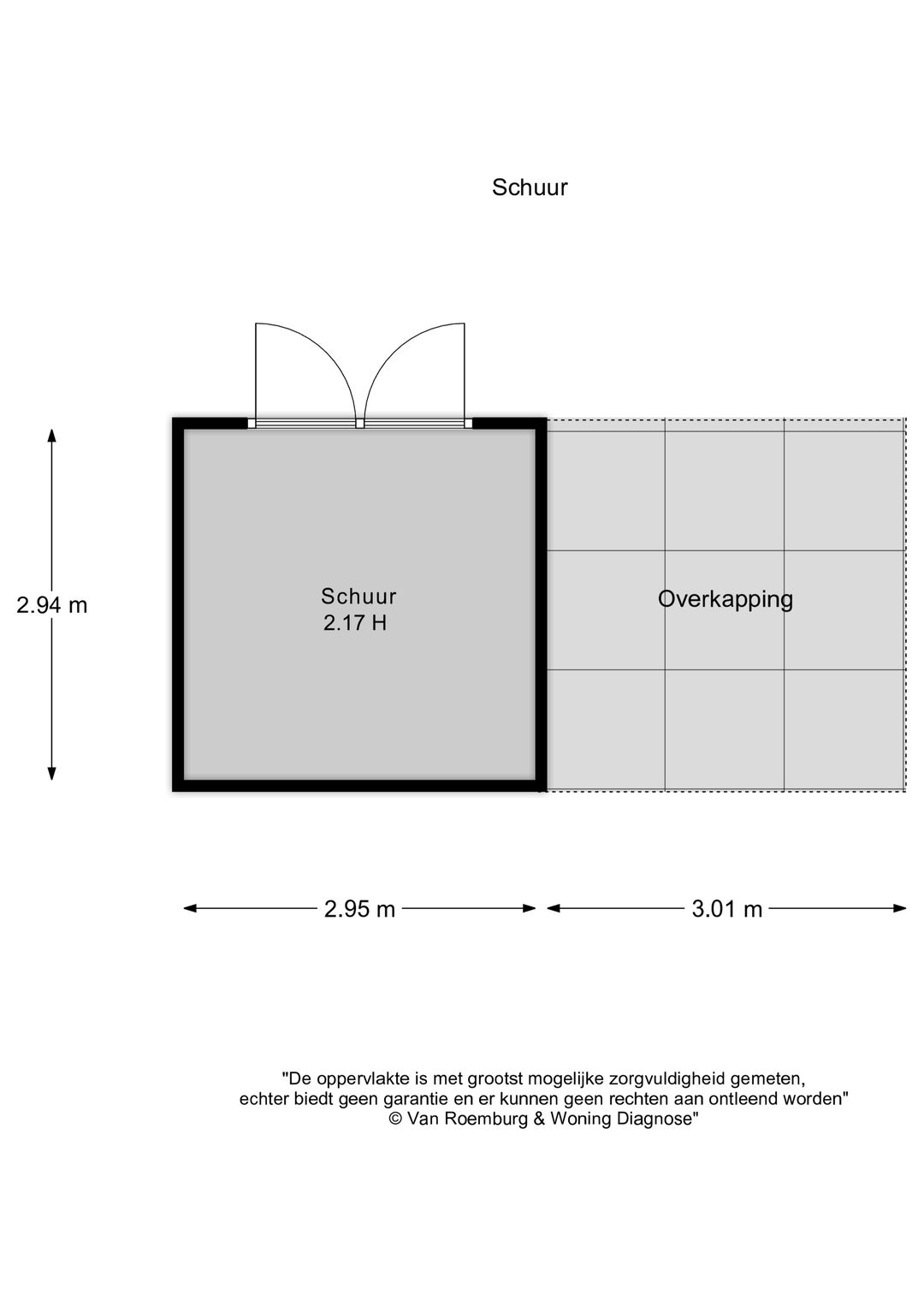 Schuur

2.94 m

Schuur
2.17 H

Overkapping

2.95 m

3.01 m

"De oppervlakte is met grootst mogelijke zorgvuldigheid gemeten, echter biedt geen garantie en er kunnen geen rechten aan ontleend worden"
© Van Roemburg & Woning Diagnose"